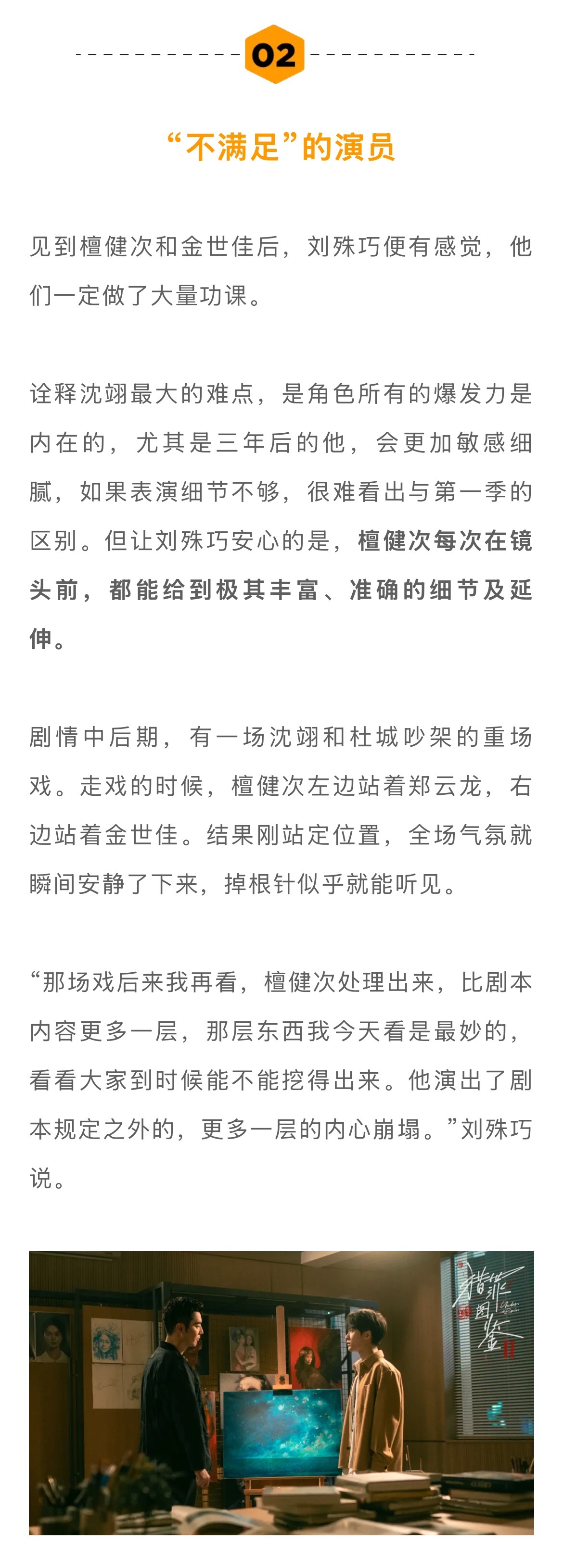 02

“不满足”的演员

见到檀健次和金世佳后，刘殊巧便有感觉，他们一定做了大量功课。

诠释沈翊最大的难点，是角色所有的爆发力是内在的，尤其是三年后的他，会更加敏感细腻，如果表演细节不够，很难看出与第一季的区别。但让刘殊巧安心的是，檀健次每次在镜头前，都能给到极其丰富、准确的细节及延伸。

剧情中后期，有一场沈翊和杜城吵架的重场戏。走戏的时候，檀健次左边站着郑云龙，右边站着金世佳。结果刚站定位置，全场气氛就瞬间安静了下来，掉根针似乎就能听见。

“那场戏后来我再看，檀健次处理出来，比剧本内容更多一层，那层东西我今天看是最妙的，看看大家到时候能不能挖得出来。他演出了剧本规定之外的，更多一层的内心崩塌。”刘殊巧说。

猎罪图鉴 II